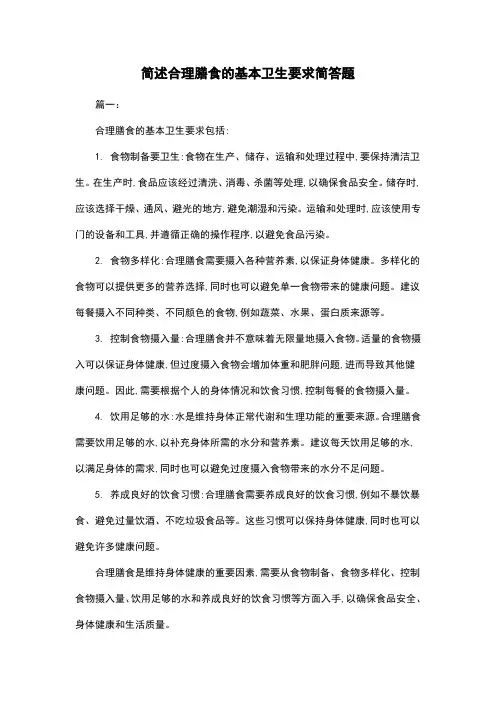 简述合理膳食的基本卫生要求简答题

篇一：

合理膳食的基本卫生要求包括：

1. 食物制备要卫生：食物在生产、储存、运输和处理过程中，要保持清洁卫生。在生产时，食品应该经过清洗、消毒、杀菌等处理，以确保食品安全。储存时，应该选择干燥、通风、避光的地方，避免潮湿和污染。运输和处理时，应该使用专门的设备和工具，并遵循正确的操作程序，以避免食品污染。

2. 食物多样化：合理膳食需要摄入各种营养素，以保证身体健康。多样化的食物可以提供更多的营养选择，同时也可以避免单一食物带来的健康问题。建议每餐摄入不同种类、不同颜色的食物，例如蔬菜、水果、蛋白质来源等。

3. 控制食物摄入量：合理膳食并不意味着无限量地摄入食物。适量的食物摄入可以保证身体健康，但过度摄入食物会增加体重和肥胖问题，进而导致其他健康问题。因此，需要根据个人的身体情况和饮食习惯，控制每餐的食物摄入量。

4. 饮用足够的水：水是维持身体正常代谢和生理功能的重要来源。合理膳食需要饮用足够的水，以补充身体所需的水分和营养素。建议每天饮用足够的水，以满足身体的需求，同时也可以避免过度摄入食物带来的水分不足问题。

5. 养成良好的饮食习惯：合理膳食需要养成良好的饮食习惯，例如不暴饮暴食、避免过量饮酒、不吃垃圾食品等。这些习惯可以保持身体健康，同时也可以避免许多健康问题。

合理膳食是维持身体健康的重要因素，需要从食物制备、食物多样化、控制食物摄入量、饮用足够的水和养成良好的饮食习惯等方面入手，以确保食品安全、身体健康和生活质量。